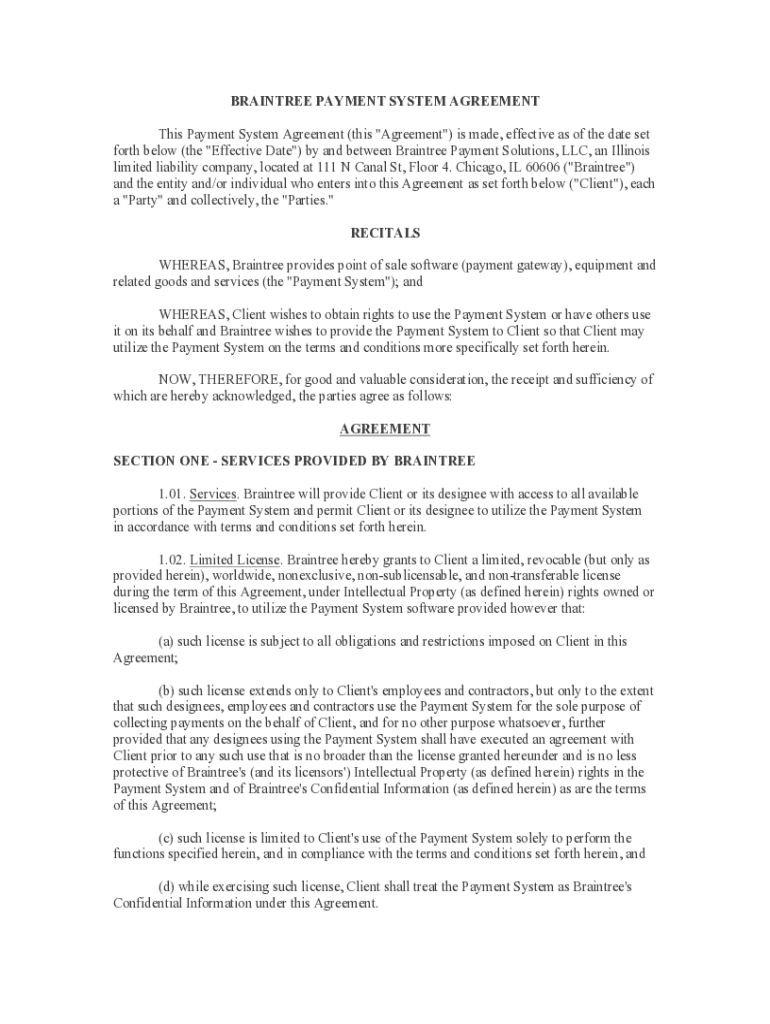 BRAINTREE PAYMENT SYSTEM AGREEMENT

This Payment System Agreement (this "Agreement") is made, effective as of the date set forth below (the "Effective Date") by and between Braintree Payment Solutions, LLC, an Illinois limited liability company, located at 111 N Canal St, Floor 4. Chicago, IL 60606 ("Braintree") and the entity and/or individual who enters into this Agreement as set forth below ("Client"), each a "Party" and collectively, the "Parties."

RECITALS

WHEREAS, Braintree provides point of sale software (payment gateway), equipment and related goods and services (the "Payment System"); and

WHEREAS, Client wishes to obtain rights to use the Payment System or have others use it on its behalf and Braintree wishes to provide the Payment System to Client so that Client may utilize the Payment System on the terms and conditions more specifically set forth herein.

NOW, THEREFORE, for good and valuable consideration, the receipt and sufficiency of which are hereby acknowledged, the parties agree as follows:

AGREEMENT

SECTION ONE - SERVICES PROVIDED BY BRAINTREE

1.01. Services. Braintree will provide Client or its designee with access to all available portions of the Payment System and permit Client or its designee to utilize the Payment System in accordance with terms and conditions set forth herein.

1.02. Limited License. Braintree hereby grants to Client a limited, revocable (but only as provided herein), worldwide, nonexclusive, non-sublicensable, and non-transferable license during the term of this Agreement, under Intellectual Property (as defined herein) rights owned or licensed by Braintree, to utilize the Payment System software provided however that:

(a) such license is subject to all obligations and restrictions imposed on Client in this Agreement;

(b) such license extends only to Client's employees and contractors, but only to the extent that such designees, employees and contractors use the Payment System for the sole purpose of collecting payments on the behalf of Client, and for no other purpose whatsoever, further provided that any designees using the Payment System shall have executed an agreement with Client prior to any such use that is no broader than the license granted hereunder and is no less protective of Braintree's (and its licensors') Intellectual Property (as defined herein) rights in the Payment System and of Braintree's Confidential Information (as defined herein) as are the terms of this Agreement;

(c) such license is limited to Client's use of the Payment System solely to perform the functions specified herein, and in compliance with the terms and conditions set forth herein, and

(d) while exercising such license, Client shall treat the Payment System as Braintree's Confidential Information under this Agreement.